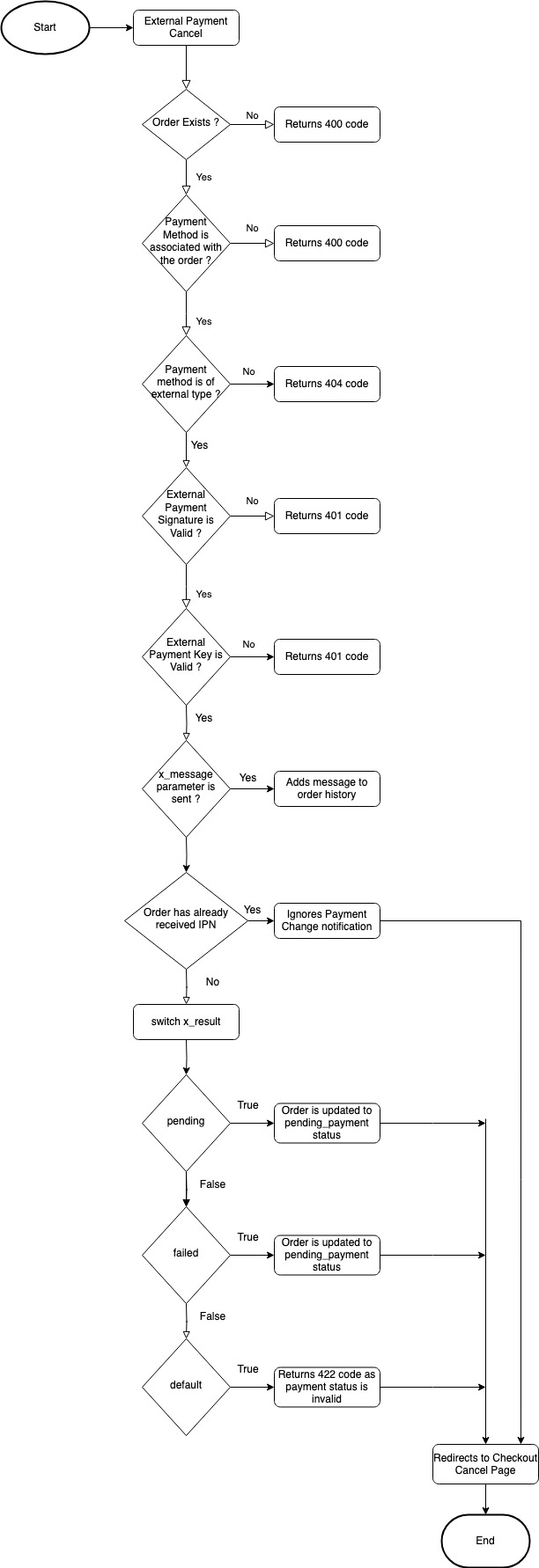 Start

External Payment Cancel

Order Exists ?

No

Returns 400 code

Yes

Payment Method is associated with the order ?

No

Returns 400 code

Yes

Payment method is of external type ?

No

Returns 404 code

Yes

External Payment Signature is Valid ?

No

Returns 401 code

Yes

External Payment Key is Valid ?

No

Returns 401 code

Yes

x_message parameter is sent ?

Yes

Adds message to order history

Order has already received IPN

Yes

Ignores Payment Change notification

No

switch x_result

pending

True

Order is updated to pending_payment status

False

failed

True

Order is updated to pending_payment status

False

default

True

Returns 422 code as payment status is invalid

Redirects to Checkout Cancel Page

End